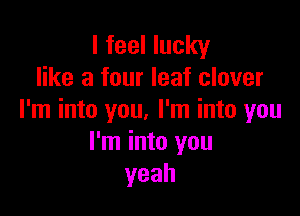 I feel lucky
like a four leaf clover
I'm into you, I'm into you
I'm into you
yeah